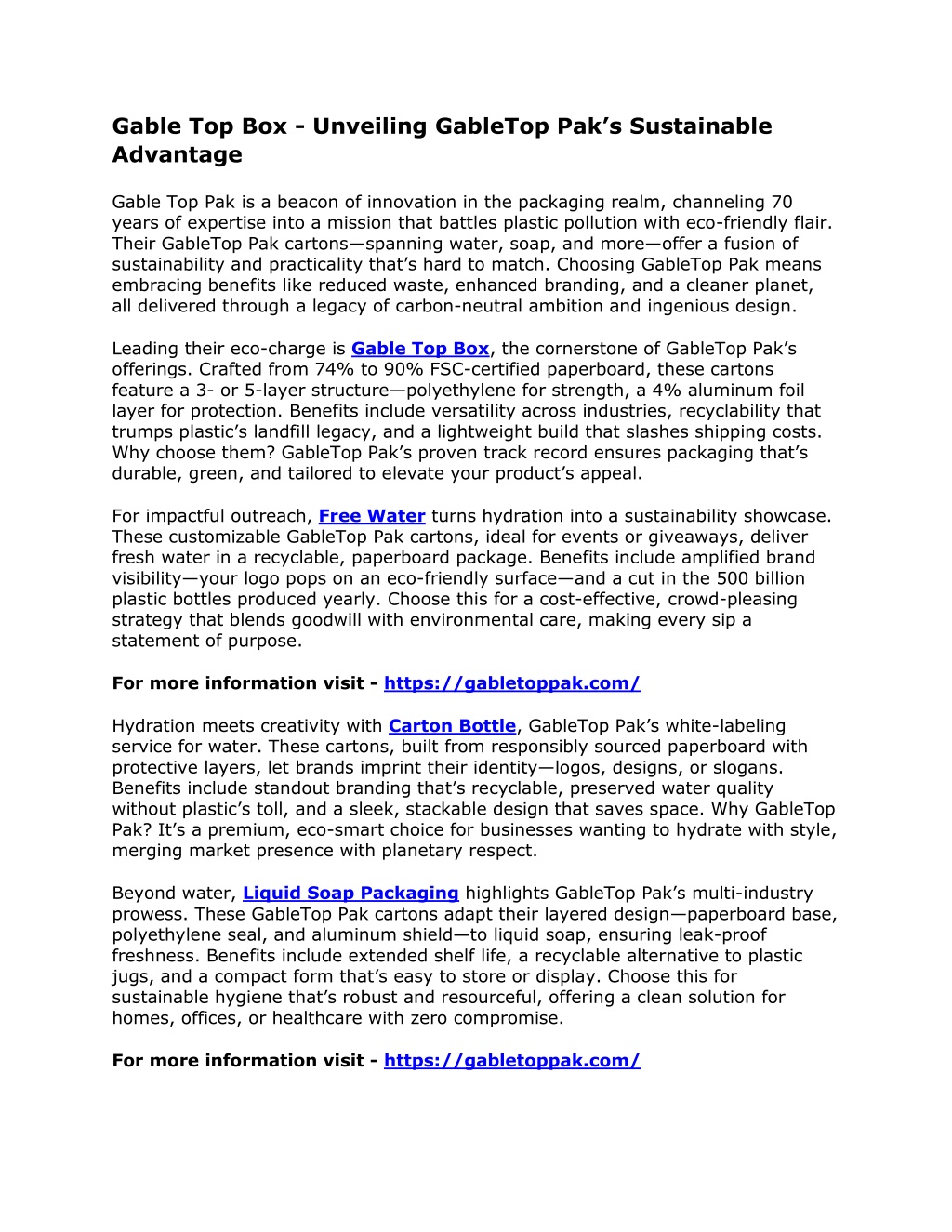 Gable Top Box - Unveiling GableTop Pak's Sustainable Advantage

Gable Top Pak is a beacon of innovation in the packaging realm, channeling 70 years of expertise into a mission that battles plastic pollution with eco-friendly flair. Their GableTop Pak cartons—spanning water, soap, and more—offer a fusion of sustainability and practicality that's hard to match. Choosing GableTop Pak means embracing benefits like reduced waste, enhanced branding, and a cleaner planet, all delivered through a legacy of carbon-neutral ambition and ingenious design.

Leading their eco-charge is Gable Top Box, the cornerstone of GableTop Pak's offerings. Crafted from 74% to 90% FSC-certified paperboard, these cartons feature a 3- or 5-layer structure—polyethylene for strength, a 4% aluminum foil layer for protection. Benefits include versatility across industries, recyclability that trumps plastic's landfill legacy, and a lightweight build that slashes shipping costs. Why choose them? GableTop Pak's proven track record ensures packaging that's durable, green, and tailored to elevate your product's appeal.

For impactful outreach, Free Water turns hydration into a sustainability showcase. These customizable GableTop Pak cartons, ideal for events or giveaways, deliver fresh water in a recyclable, paperboard package. Benefits include amplified brand visibility—your logo pops on an eco-friendly surface—and a cut in the 500 billion plastic bottles produced yearly. Choose this for a cost-effective, crowd-pleasing strategy that blends goodwill with environmental care, making every sip a statement of purpose.

For more information visit - https://gabletoppak.com/

Hydration meets creativity with Carton Bottle, GableTop Pak's white-labeling service for water. These cartons, built from responsibly sourced paperboard with protective layers, let brands imprint their identity—logos, designs, or slogans. Benefits include standout branding that's recyclable, preserved water quality without plastic's toll, and a sleek, stackable design that saves space. Why GableTop Pak? It's a premium, eco-smart choice for businesses wanting to hydrate with style, merging market presence with planetary respect.

Beyond water, Liquid Soap Packaging highlights GableTop Pak's multi-industry prowess. These GableTop Pak cartons adapt their layered design—paperboard base, polyethylene seal, and aluminum shield—to liquid soap, ensuring leak-proof freshness. Benefits include extended shelf life, a recyclable alternative to plastic jugs, and a compact form that's easy to store or display. Choose this for sustainable hygiene that's robust and resourceful, offering a clean solution for homes, offices, or healthcare with zero compromise.

For more information visit - https://gabletoppak.com/